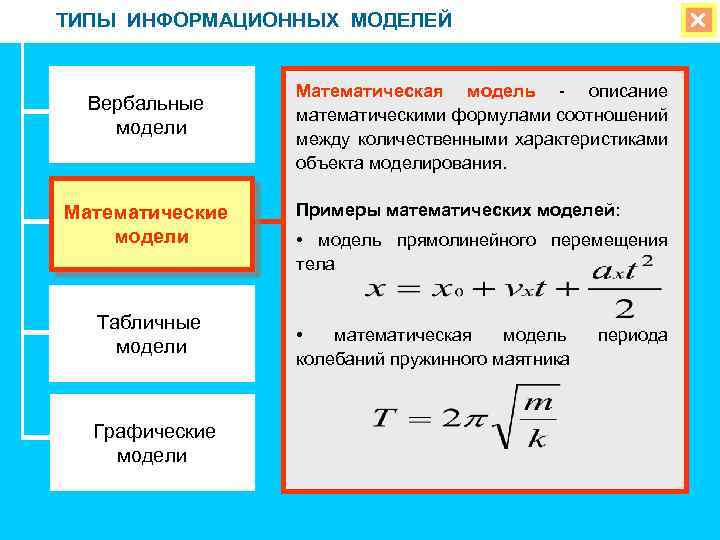 ТИПЫ ИНФОРМАЦИОННЫХ МОДЕЛЕЙ

Вербальные модели

Математические модели

Табличные модели

Графические модели

Математическая модель - описание математическими формулами соотношений между количественными характеристиками объекта моделирования.

Примеры математических моделей:

• модель прямолинейного перемещения тела

$x = x_0 + v_x t + \frac{a_x t^2}{2}$

• математическая модель периода колебаний пружинного маятника

$T = 2\pi\sqrt{\frac{m}{k}}$